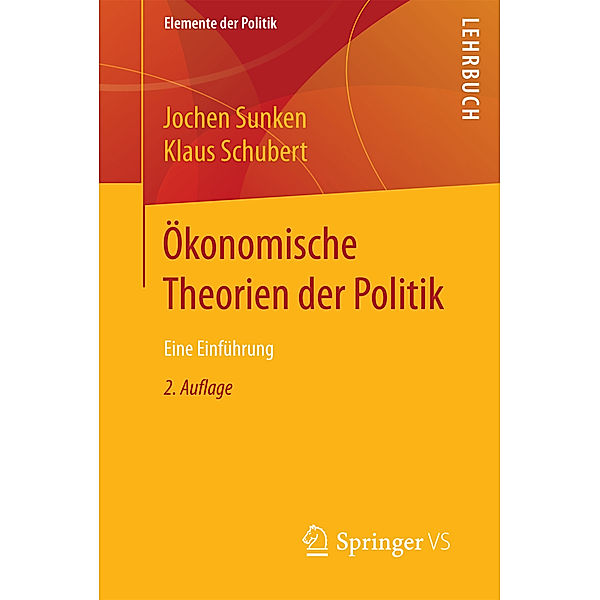 Elemente der Politik

LEHRBUCH

Jochen Sunken
Klaus Schubert

Ökonomische Theorien der Politik

Eine Einführung

2. Auflage

Springer VS